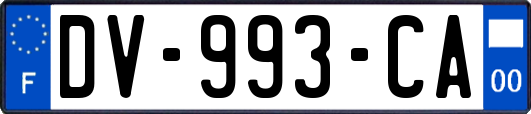 F
DV-993-CA
00